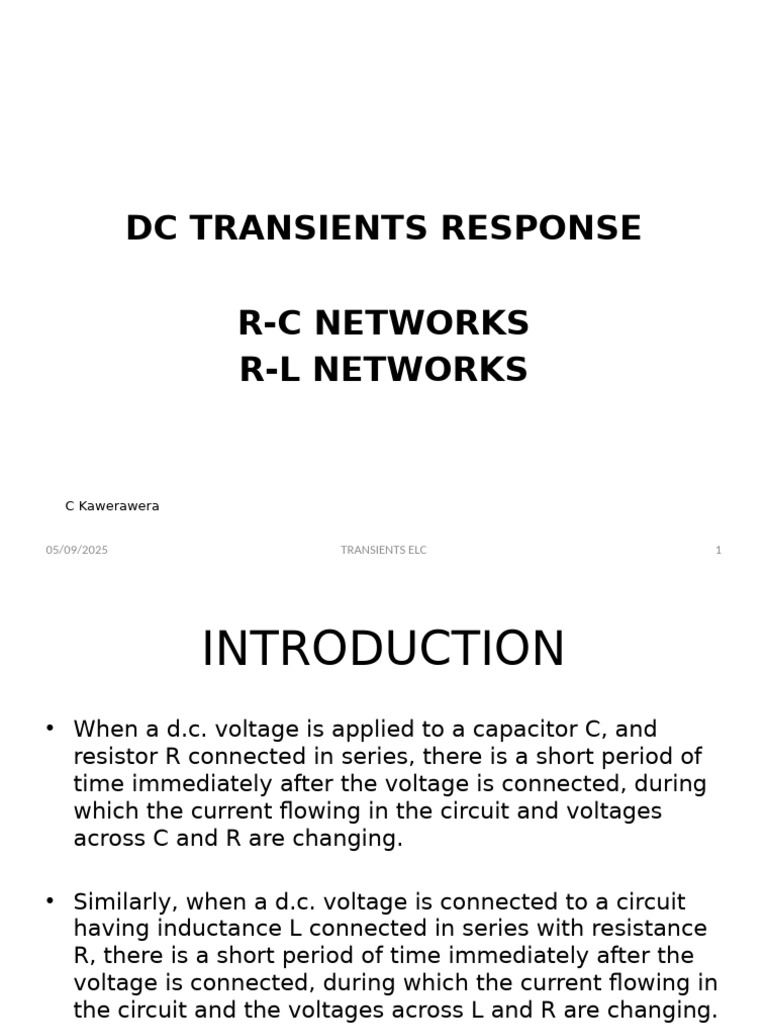 DC TRANSIENTS RESPONSE

R-C NETWORKS
R-L NETWORKS

C Kawerawera

05/09/2025

TRANSIENTS ELC

1

INTRODUCTION

• When a d.c. voltage is applied to a capacitor C, and resistor R connected in series, there is a short period of time immediately after the voltage is connected, during which the current flowing in the circuit and voltages across C and R are changing.

• Similarly, when a d.c. voltage is connected to a circuit having inductance L connected in series with resistance R, there is a short period of time immediately after the voltage is connected, during which the current flowing in the circuit and the voltages across L and R are changing.